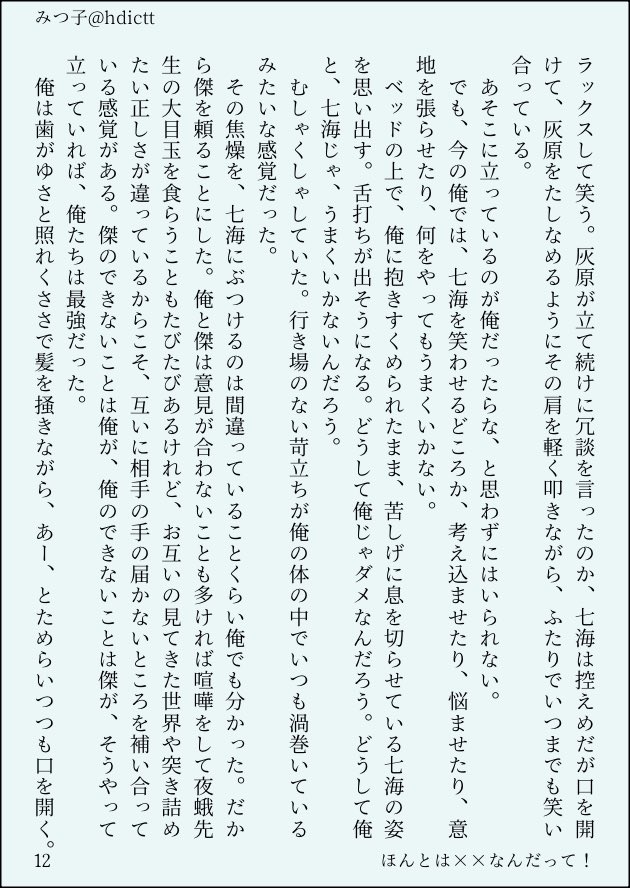 みつ子@hdictt

ラックスして笑う。灰原が立て続けに冗談を言ったのか、七海は控えめだが口を開けて、灰原をたしなめるようにその肩を軽く叩きながら、ふたりでいつまでも笑い合っている。

あそこに立っているのが俺だったらな、と思わずにはいられない。

でも、今の俺では、七海を笑わせるどころか、考え込ませたり、悩ませたり、意地を張らせたり、何をやってもうまくいかない。

ベッドの上で、俺に抱きすくめられたまま、苦しげに息を切らせている七海の姿を思い出す。舌打ちが出そうになる。どうして俺じゃダメなんだろう。どうして俺と、七海じゃ、うまくいかないんだろう。

むしゃくしゃしていた。行き場のない苛立ちが俺の体の中でいつも渦巻いているみたいな感覚だった。

その焦燥を、七海にぶつけるのは間違っていることくらい俺でも分かった。だから傑を頼ることにした。俺と傑は意見が合わないことも多ければ喧嘩をして夜蛾先生の大目玉を食らうこともたびたびあるけれど、お互いの見てきた世界や突き詰めたい正しさが違っているからこそ、互いに相手の手の届かないところを補い合っている感覚がある。傑のできないことは俺が、俺のできないことは傑が、そうやって立っていれば、俺たちは最強だった。

俺は歯がゆさと照れくささで髪を掻きながら、あー、とためらいつつも口を開く。

12

ほんとは××なんだって！